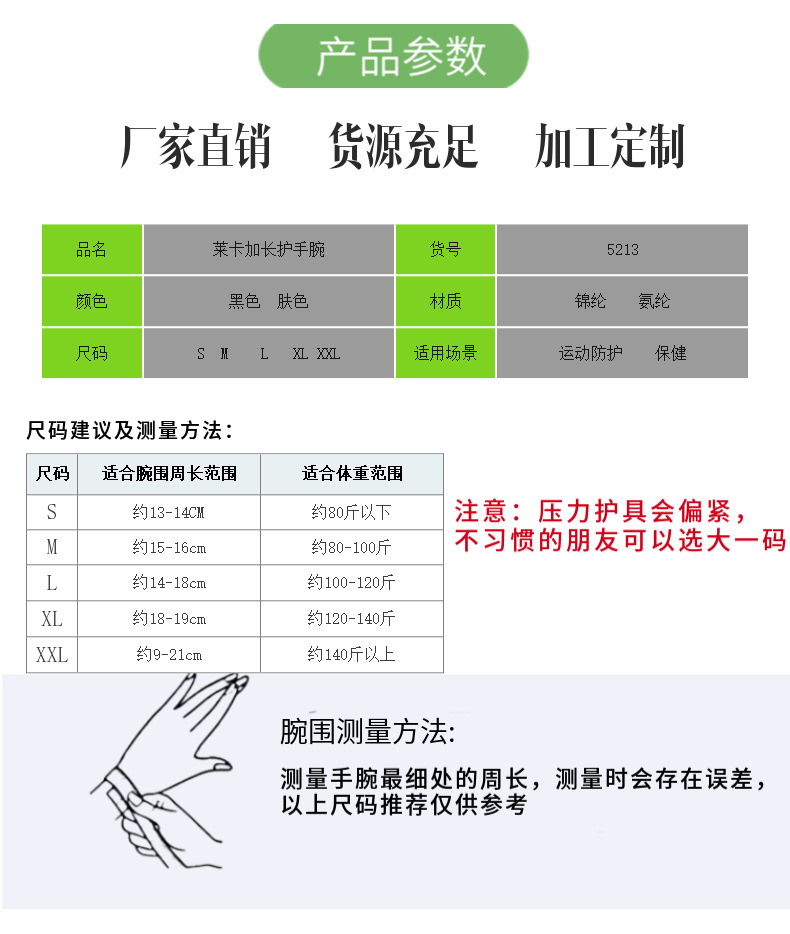 产品参数

厂家直销　货源充足　加工定制

| 品名 | 莱卡加长护手腕 | 货号 | 5213 |
|---|---|---|---|
| 颜色 | 黑色　肤色 | 材质 | 锦纶　氨纶 |
| 尺码 | S　M　L　XL XXL | 适用场景 | 运动防护　保健 |

尺码建议及测量方法：

| 尺码 | 适合腕围周长范围 | 适合体重范围 |
|---|---|---|
| S | 约13-14CM | 约80斤以下 |
| M | 约15-16cm | 约80-100斤 |
| L | 约14-18cm | 约100-120斤 |
| XL | 约18-19cm | 约120-140斤 |
| XXL | 约9-21cm | 约140斤以上 |

注意：压力护具会偏紧，不习惯的朋友可以选大一码

腕围测量方法:

测量手腕最细处的周长，测量时会存在误差，以上尺码推荐仅供参考